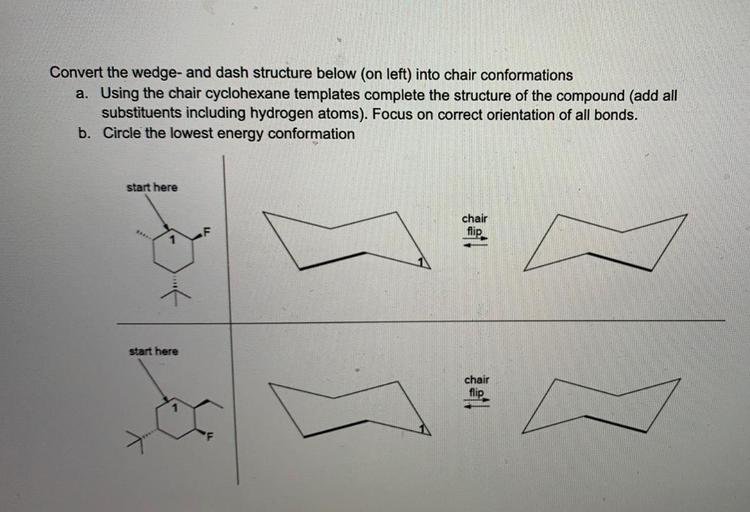 Convert the wedge- and dash structure below (on left) into chair conformations

a. Using the chair cyclohexane templates complete the structure of the compound (add all substituents including hydrogen atoms). Focus on correct orientation of all bonds.

b. Circle the lowest energy conformation

start here

1

F

1

chair flip

start here

1

F

1

chair flip